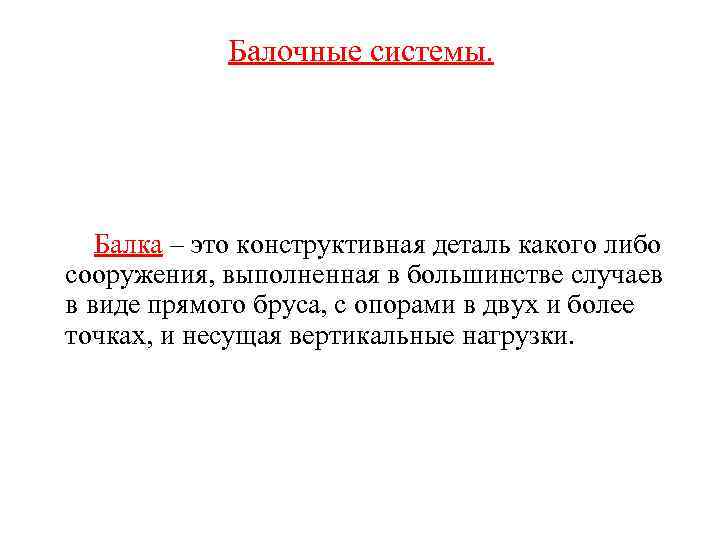 Балочные системы.

Балка – это конструктивная деталь какого либо сооружения, выполненная в большинстве случаев в виде прямого бруса, с опорами в двух и более точках, и несущая вертикальные нагрузки.